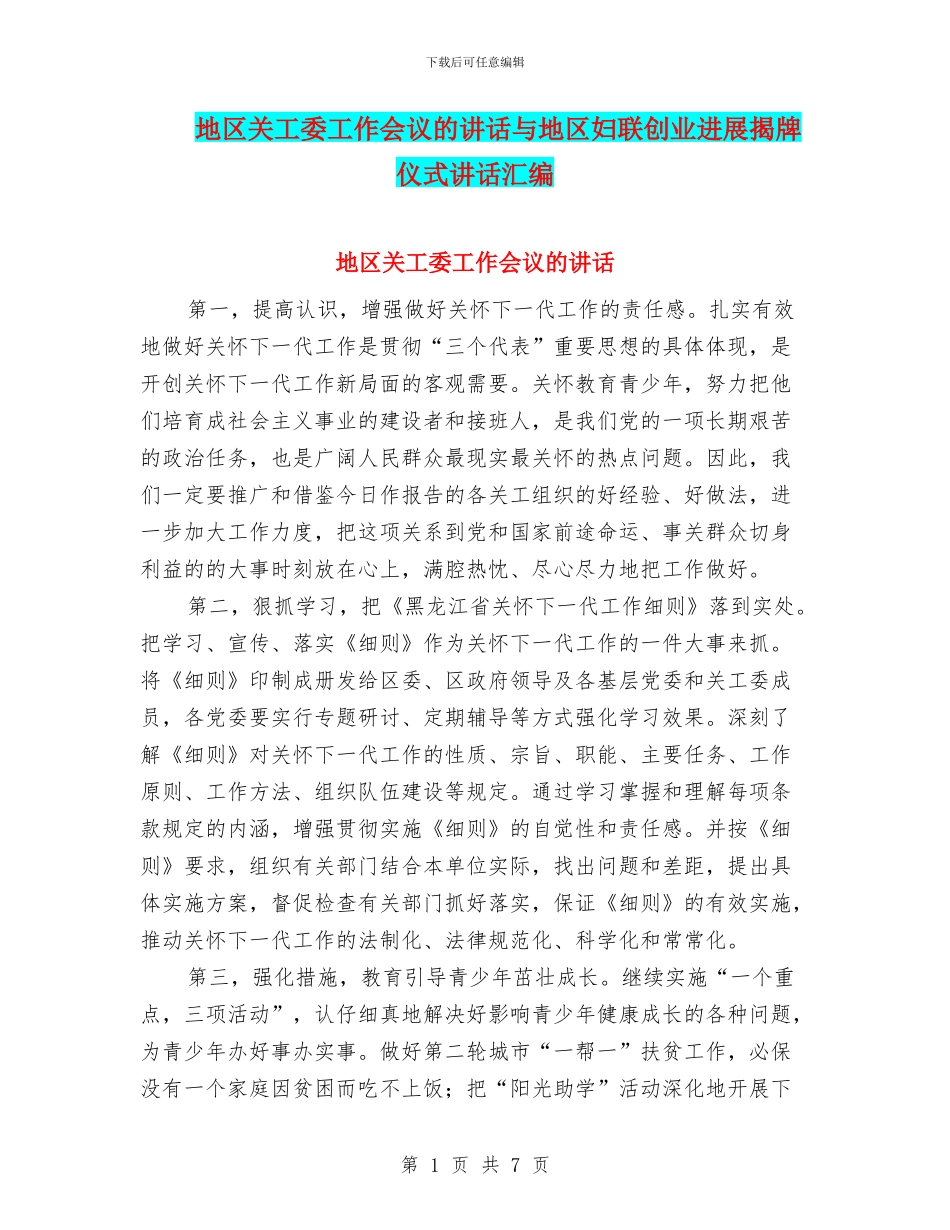 下载后可任意编辑

地区关工委工作会议的讲话与地区妇联创业进展揭牌仪式讲话汇编

地区关工委工作会议的讲话

第一，提高认识，增强做好关怀下一代工作的责任感。扎实有效地做好关怀下一代工作是贯彻“三个代表”重要思想的具体体现，是开创关怀下一代工作新局面的客观需要。关怀教育青少年，努力把他们培育成社会主义事业的建设者和接班人，是我们党的一项长期艰苦的政治任务，也是广阔人民群众最现实最关怀的热点问题。因此，我们一定要推广和借鉴今日作报告的各关工组织的好经验、好做法，进一步加大工作力度，把这项关系到党和国家前途命运、事关群众切身利益的的大事时刻放在心上，满腔热忱、尽心尽力地把工作做好。

第二，狠抓学习，把《黑龙江省关怀下一代工作细则》落到实处。把学习、宣传、落实《细则》作为关怀下一代工作的一件大事来抓。将《细则》印制成册发给区委、区政府领导及各基层党委和关工委成员，各党委要实行专题研讨、定期辅导等方式强化学习效果。深刻了解《细则》对关怀下一代工作的性质、宗旨、职能、主要任务、工作原则、工作方法、组织队伍建设等规定。通过学习掌握和理解每项条款规定的内涵，增强贯彻实施《细则》的自觉性和责任感。并按《细则》要求，组织有关部门结合本单位实际，找出问题和差距，提出具体实施方案，督促检查有关部门抓好落实，保证《细则》的有效实施，推动关怀下一代工作的法制化、法律规范化、科学化和常常化。

第三，强化措施，教育引导青少年茁壮成长。继续实施“一个重点，三项活动”，认仔细真地解决好影响青少年健康成长的各种问题，为青少年办好事办实事。做好第二轮城市“一帮一”扶贫工作，必保没有一个家庭因贫困而吃不上饭；把“阳光助学”活动深化地开展下

第 1 页 共 7 页